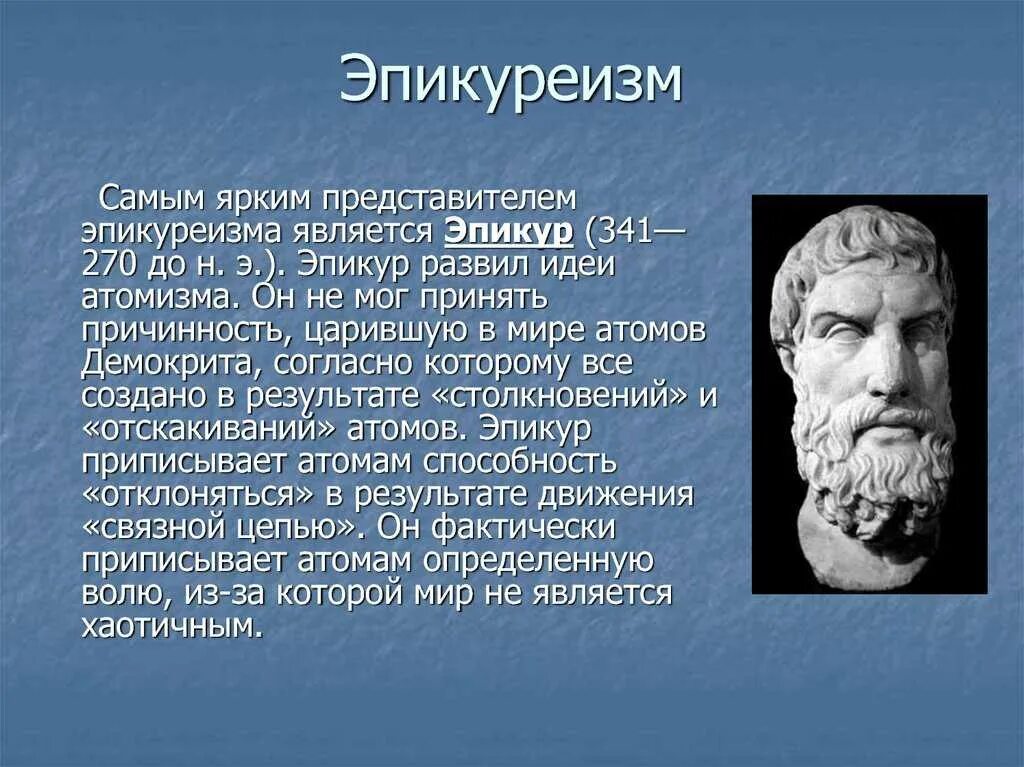 Эпикуреизм

Самым ярким представителем эпикуреизма является Эпикур (341—270 до н. э.). Эпикур развил идеи атомизма. Он не мог принять причинность, царившую в мире атомов Демокрита, согласно которому все создано в результате «столкновений» и «отскакиваний» атомов. Эпикур приписывает атомам способность «отклоняться» в результате движения «связной цепью». Он фактически приписывает атомам определенную волю, из-за которой мир не является хаотичным.